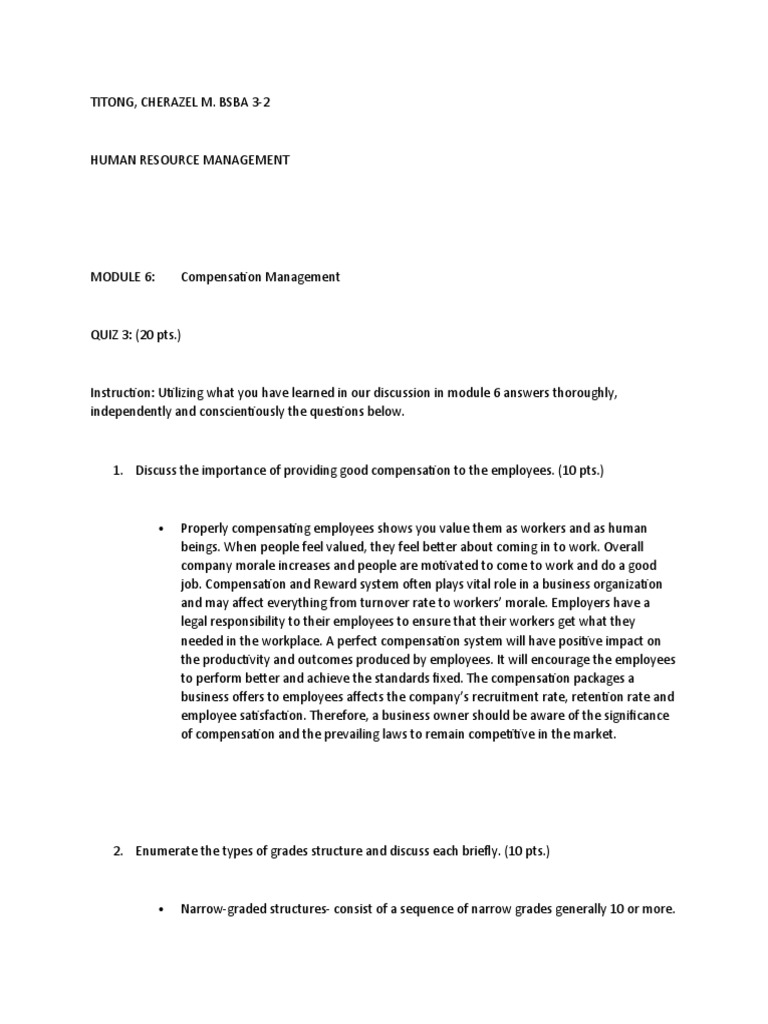 TITONG, CHERAZEL M. BSBA 3-2

HUMAN RESOURCE MANAGEMENT

MODULE 6: Compensation Management

QUIZ 3: (20 pts.)

Instruction: Utilizing what you have learned in our discussion in module 6 answers thoroughly, independently and conscientiously the questions below.

1. Discuss the importance of providing good compensation to the employees. (10 pts.)

• Properly compensating employees shows you value them as workers and as human beings. When people feel valued, they feel better about coming in to work. Overall company morale increases and people are motivated to come to work and do a good job. Compensation and Reward system often plays vital role in a business organization and may affect everything from turnover rate to workers' morale. Employers have a legal responsibility to their employees to ensure that their workers get what they needed in the workplace. A perfect compensation system will have positive impact on the productivity and outcomes produced by employees. It will encourage the employees to perform better and achieve the standards fixed. The compensation packages a business offers to employees affects the company's recruitment rate, retention rate and employee satisfaction. Therefore, a business owner should be aware of the significance of compensation and the prevailing laws to remain competitive in the market.

2. Enumerate the types of grades structure and discuss each briefly. (10 pts.)

• Narrow-graded structures- consist of a sequence of narrow grades generally 10 or more.